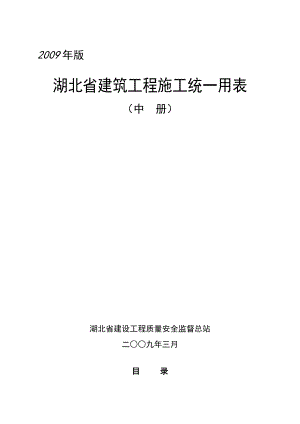 2009年版

湖北省建筑工程施工统一用表

（中　册）

湖北省建设工程质量安全监督总站

二〇〇九年三月

目　录